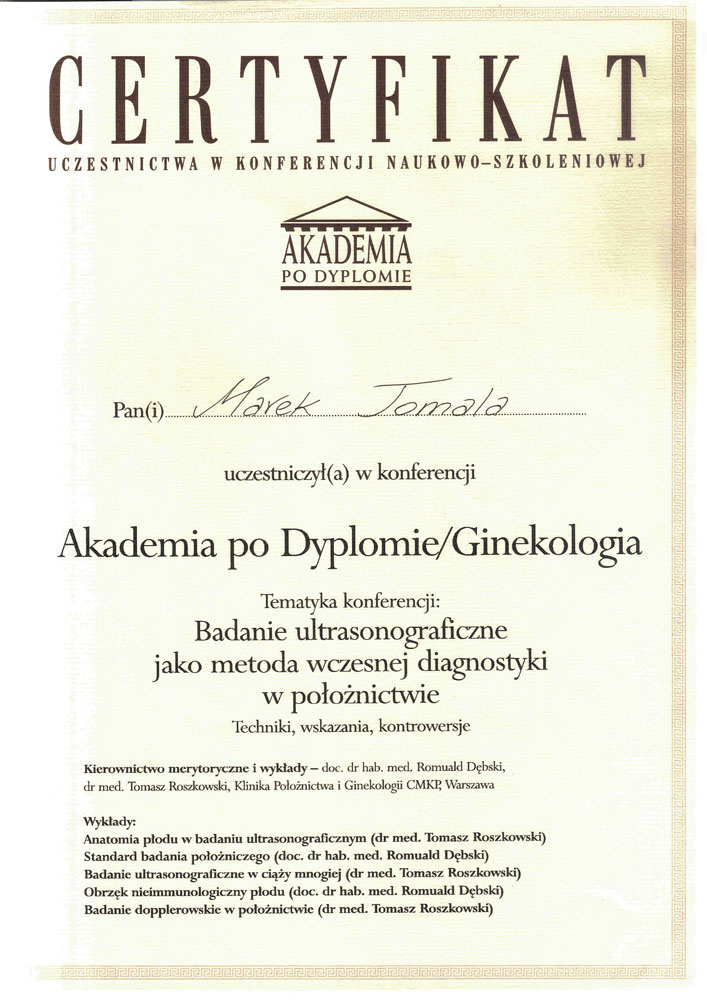 CERTYFIKAT
UCZESTNICTWA W KONFERENCJI NAUKOWO-SZKOLENIOWEJ

AKADEMIA
PO DYPLOMIE

Pan(i) Marek Tomala

uczestniczył(a) w konferencji

Akademia po Dyplomie/Ginekologia

Tematyka konferencji:
Badanie ultrasonograficzne jako metoda wczesnej diagnostyki w położnictwie
Techniki, wskazania, kontrowersje

Kierownictwo merytoryczne i wykłady – doc. dr hab. med. Romuald Dębski, dr med. Tomasz Roszkowski, Klinika Położnictwa i Ginekologii CMKP, Warszawa

Wykłady:
Anatomia płodu w badaniu ultrasonograficznym (dr med. Tomasz Roszkowski)
Standard badania położniczego (doc. dr hab. med. Romuald Dębski)
Badanie ultrasonograficzne w ciąży mnogiej (dr med. Tomasz Roszkowski)
Obrzęk nieimmunologiczny płodu (doc. dr hab. med. Romuald Dębski)
Badanie dopplerowskie w położnictwie (dr med. Tomasz Roszkowski)